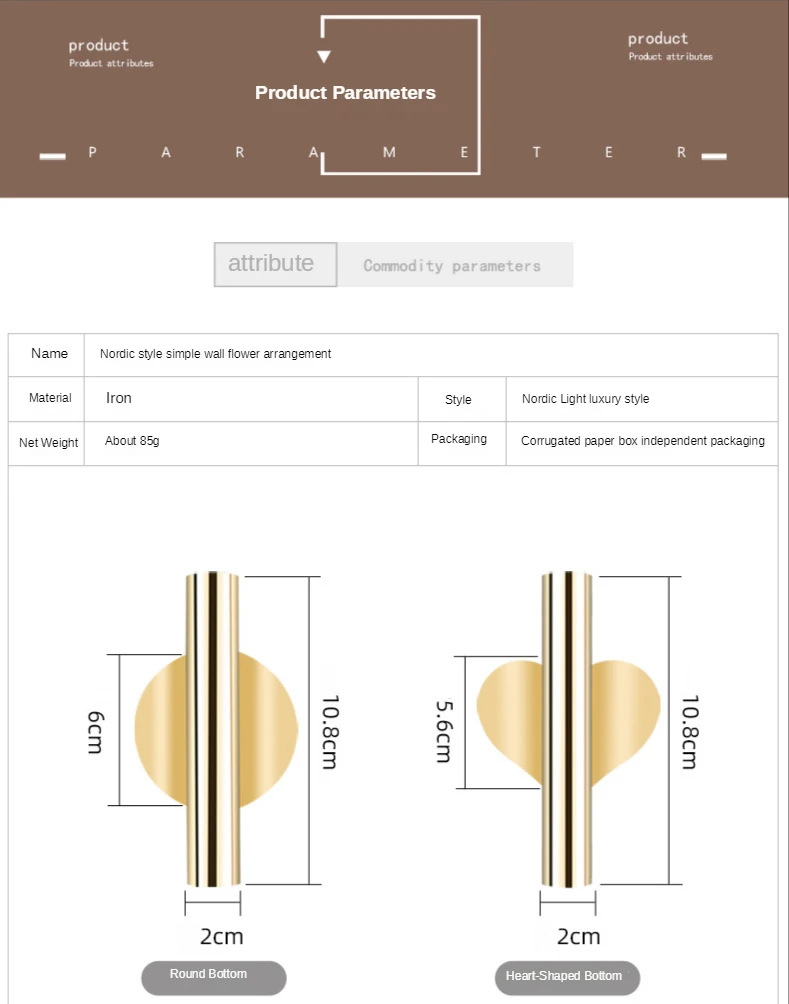 product
Product attributes

Product Parameters

product
Product attributes

P A R A M E T E R

attribute Commodity parameters

| Name | Nordic style simple wall flower arrangement | | |
|---|---|---|---|
| Material | Iron | Style | Nordic Light luxury style |
| Net Weight | About 85g | Packaging | Corrugated paper box independent packaging |

6cm
10.8cm
2cm
Round Bottom

5.6cm
10.8cm
2cm
Heart-Shaped Bottom